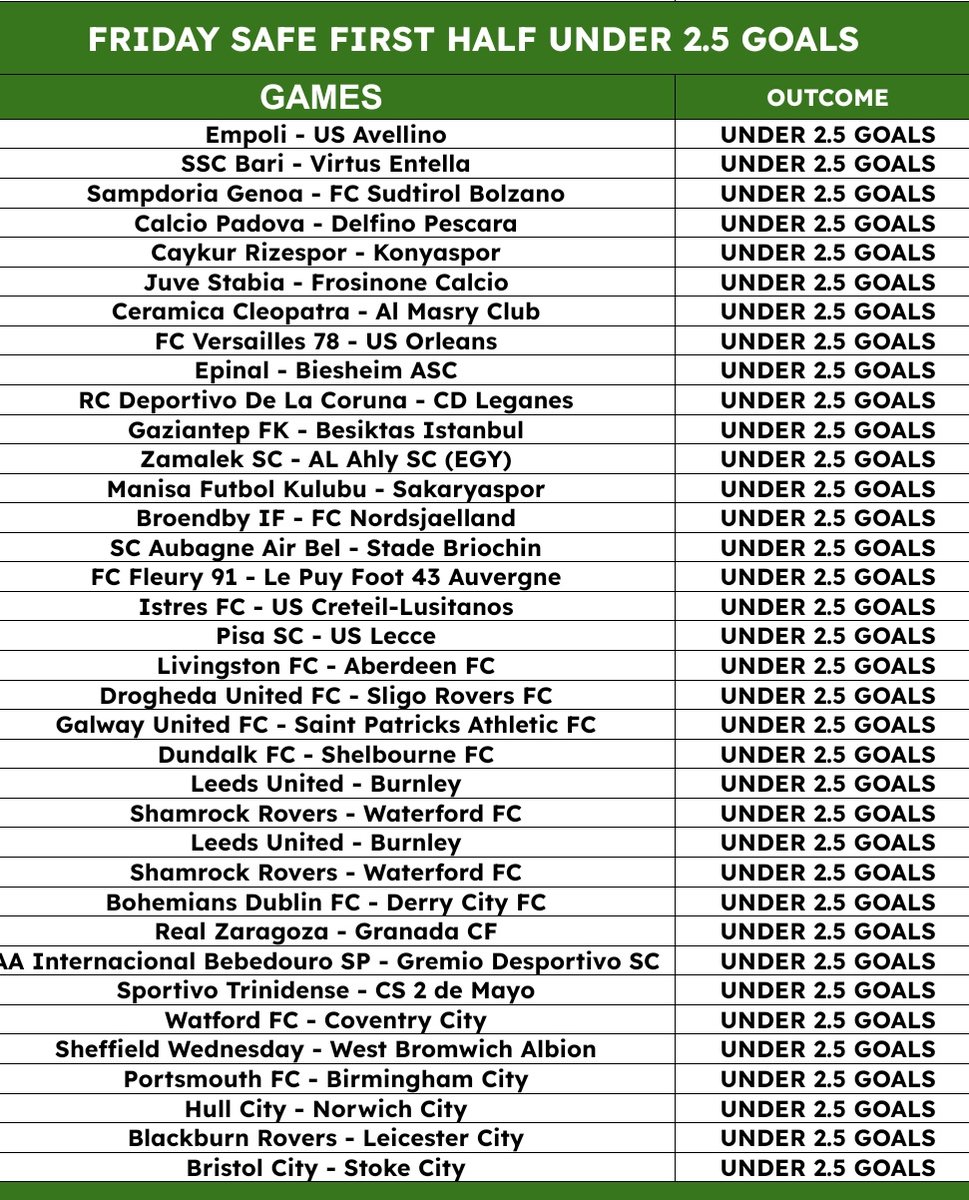 FRIDAY SAFE FIRST HALF UNDER 2.5 GOALS

| GAMES | OUTCOME |
|---|---|
| Empoli - US Avellino | UNDER 2.5 GOALS |
| SSC Bari - Virtus Entella | UNDER 2.5 GOALS |
| Sampdoria Genoa - FC Sudtirol Bolzano | UNDER 2.5 GOALS |
| Calcio Padova - Delfino Pescara | UNDER 2.5 GOALS |
| Caykur Rizespor - Konyaspor | UNDER 2.5 GOALS |
| Juve Stabia - Frosinone Calcio | UNDER 2.5 GOALS |
| Ceramica Cleopatra - Al Masry Club | UNDER 2.5 GOALS |
| FC Versailles 78 - US Orleans | UNDER 2.5 GOALS |
| Epinal - Biesheim ASC | UNDER 2.5 GOALS |
| RC Deportivo De La Coruna - CD Leganes | UNDER 2.5 GOALS |
| Gaziantep FK - Besiktas Istanbul | UNDER 2.5 GOALS |
| Zamalek SC - AL Ahly SC (EGY) | UNDER 2.5 GOALS |
| Manisa Futbol Kulubu - Sakaryaspor | UNDER 2.5 GOALS |
| Broendby IF - FC Nordsjaelland | UNDER 2.5 GOALS |
| SC Aubagne Air Bel - Stade Briochin | UNDER 2.5 GOALS |
| FC Fleury 91 - Le Puy Foot 43 Auvergne | UNDER 2.5 GOALS |
| Istres FC - US Creteil-Lusitanos | UNDER 2.5 GOALS |
| Pisa SC - US Lecce | UNDER 2.5 GOALS |
| Livingston FC - Aberdeen FC | UNDER 2.5 GOALS |
| Drogheda United FC - Sligo Rovers FC | UNDER 2.5 GOALS |
| Galway United FC - Saint Patricks Athletic FC | UNDER 2.5 GOALS |
| Dundalk FC - Shelbourne FC | UNDER 2.5 GOALS |
| Leeds United - Burnley | UNDER 2.5 GOALS |
| Shamrock Rovers - Waterford FC | UNDER 2.5 GOALS |
| Leeds United - Burnley | UNDER 2.5 GOALS |
| Shamrock Rovers - Waterford FC | UNDER 2.5 GOALS |
| Bohemians Dublin FC - Derry City FC | UNDER 2.5 GOALS |
| Real Zaragoza - Granada CF | UNDER 2.5 GOALS |
| AA Internacional Bebedouro SP - Gremio Desportivo SC | UNDER 2.5 GOALS |
| Sportivo Trinidense - CS 2 de Mayo | UNDER 2.5 GOALS |
| Watford FC - Coventry City | UNDER 2.5 GOALS |
| Sheffield Wednesday - West Bromwich Albion | UNDER 2.5 GOALS |
| Portsmouth FC - Birmingham City | UNDER 2.5 GOALS |
| Hull City - Norwich City | UNDER 2.5 GOALS |
| Blackburn Rovers - Leicester City | UNDER 2.5 GOALS |
| Bristol City - Stoke City | UNDER 2.5 GOALS |